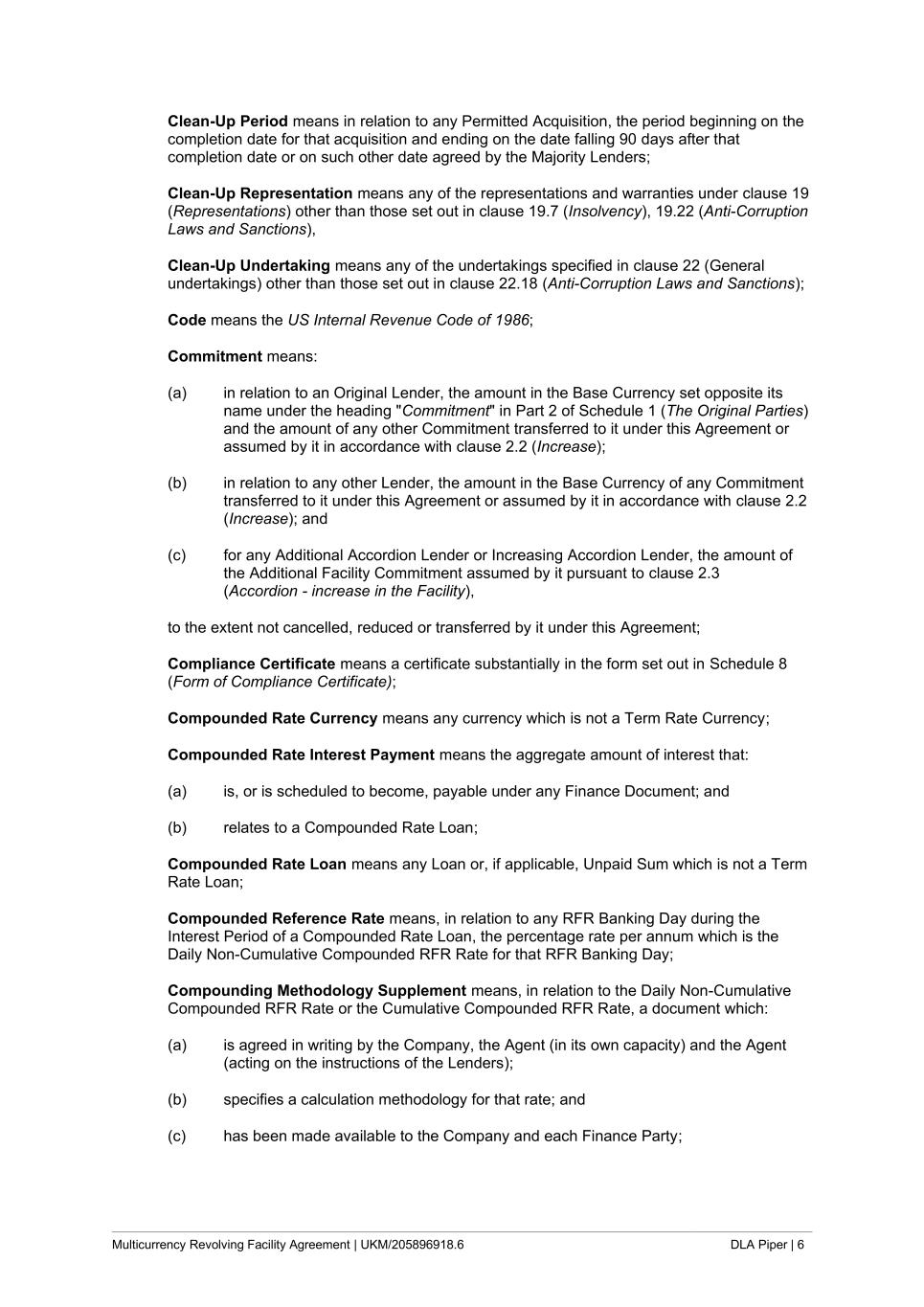 Clean-Up Period means in relation to any Permitted Acquisition, the period beginning on the completion date for that acquisition and ending on the date falling 90 days after that completion date or on such other date agreed by the Majority Lenders;

Clean-Up Representation means any of the representations and warranties under clause 19 (Representations) other than those set out in clause 19.7 (Insolvency), 19.22 (Anti-Corruption Laws and Sanctions),

Clean-Up Undertaking means any of the undertakings specified in clause 22 (General undertakings) other than those set out in clause 22.18 (Anti-Corruption Laws and Sanctions);

Code means the US Internal Revenue Code of 1986;

Commitment means:

(a) in relation to an Original Lender, the amount in the Base Currency set opposite its name under the heading "Commitment" in Part 2 of Schedule 1 (The Original Parties) and the amount of any other Commitment transferred to it under this Agreement or assumed by it in accordance with clause 2.2 (Increase);

(b) in relation to any other Lender, the amount in the Base Currency of any Commitment transferred to it under this Agreement or assumed by it in accordance with clause 2.2 (Increase); and

(c) for any Additional Accordion Lender or Increasing Accordion Lender, the amount of the Additional Facility Commitment assumed by it pursuant to clause 2.3 (Accordion - increase in the Facility),

to the extent not cancelled, reduced or transferred by it under this Agreement;

Compliance Certificate means a certificate substantially in the form set out in Schedule 8 (Form of Compliance Certificate);

Compounded Rate Currency means any currency which is not a Term Rate Currency;

Compounded Rate Interest Payment means the aggregate amount of interest that:

(a) is, or is scheduled to become, payable under any Finance Document; and

(b) relates to a Compounded Rate Loan;

Compounded Rate Loan means any Loan or, if applicable, Unpaid Sum which is not a Term Rate Loan;

Compounded Reference Rate means, in relation to any RFR Banking Day during the Interest Period of a Compounded Rate Loan, the percentage rate per annum which is the Daily Non-Cumulative Compounded RFR Rate for that RFR Banking Day;

Compounding Methodology Supplement means, in relation to the Daily Non-Cumulative Compounded RFR Rate or the Cumulative Compounded RFR Rate, a document which:

(a) is agreed in writing by the Company, the Agent (in its own capacity) and the Agent (acting on the instructions of the Lenders);

(b) specifies a calculation methodology for that rate; and

(c) has been made available to the Company and each Finance Party;

Multicurrency Revolving Facility Agreement | UKM/205896918.6 DLA Piper | 6